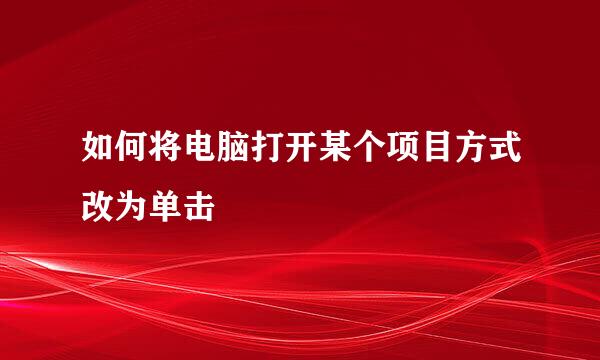 如何将电脑打开某个项目方式改为单击